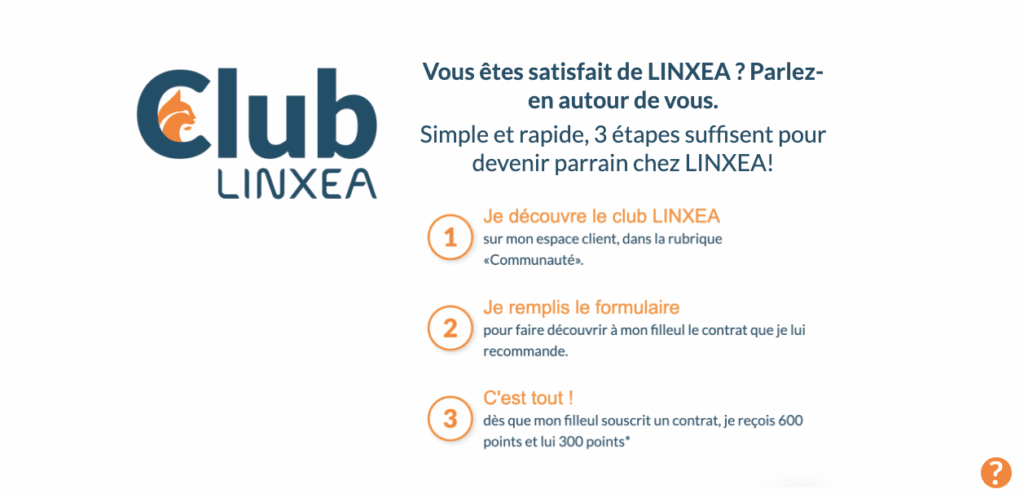 Club
LINXEA

Vous êtes satisfait de LINXEA ? Parlez-en autour de vous.

Simple et rapide, 3 étapes suffisent pour devenir parrain chez LINXEA!

1
Je découvre le club LINXEA
sur mon espace client, dans la rubrique «Communauté».

2
Je remplis le formulaire
pour faire découvrir à mon filleul le contrat que je lui recommande.

3
C'est tout !
dès que mon filleul souscrit un contrat, je reçois 600 points et lui 300 points*

?